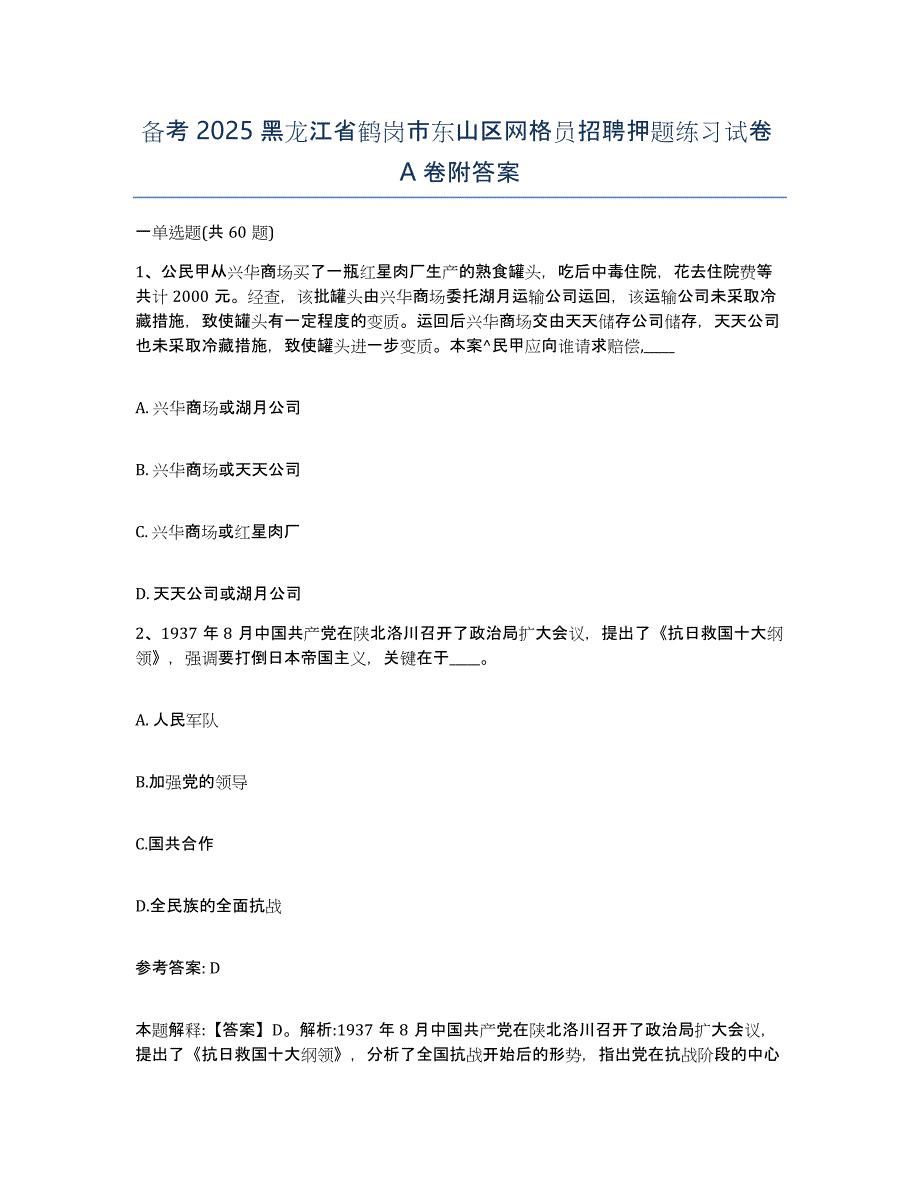 备考 2025 黑龙江省鹤岗市东山区网格员招聘押题练习试卷 A 卷附答案

一单选题(共 60 题)

1、公民甲从兴华商场买了一瓶红星肉厂生产的熟食罐头，吃后中毒住院，花去住院费等共计 2000 元。经查，该批罐头由兴华商场委托湖月运输公司运回，该运输公司未采取冷藏措施，致使罐头有一定程度的变质。运回后兴华商场交由天天储存公司储存，天天公司也未采取冷藏措施，致使罐头进一步变质。本案^民甲应向谁请求赔偿,____

A. 兴华商场或湖月公司

B. 兴华商场或天天公司

C. 兴华商场或红星肉厂

D. 天天公司或湖月公司

2、1937 年 8 月中国共产党在陕北洛川召开了政治局扩大会议，提出了《抗日救国十大纲领》，强调要打倒日本帝国主义，关键在于____。

A. 人民军队

B.加强党的领导

C.国共合作

D.全民族的全面抗战

参考答案: D

本题解释:【答案】D。解析:1937 年 8 月中国共产党在陕北洛川召开了政治局扩大会议，提出了《抗日救国十大纲领》，分析了全国抗战开始后的形势，指出党在抗战阶段的中心